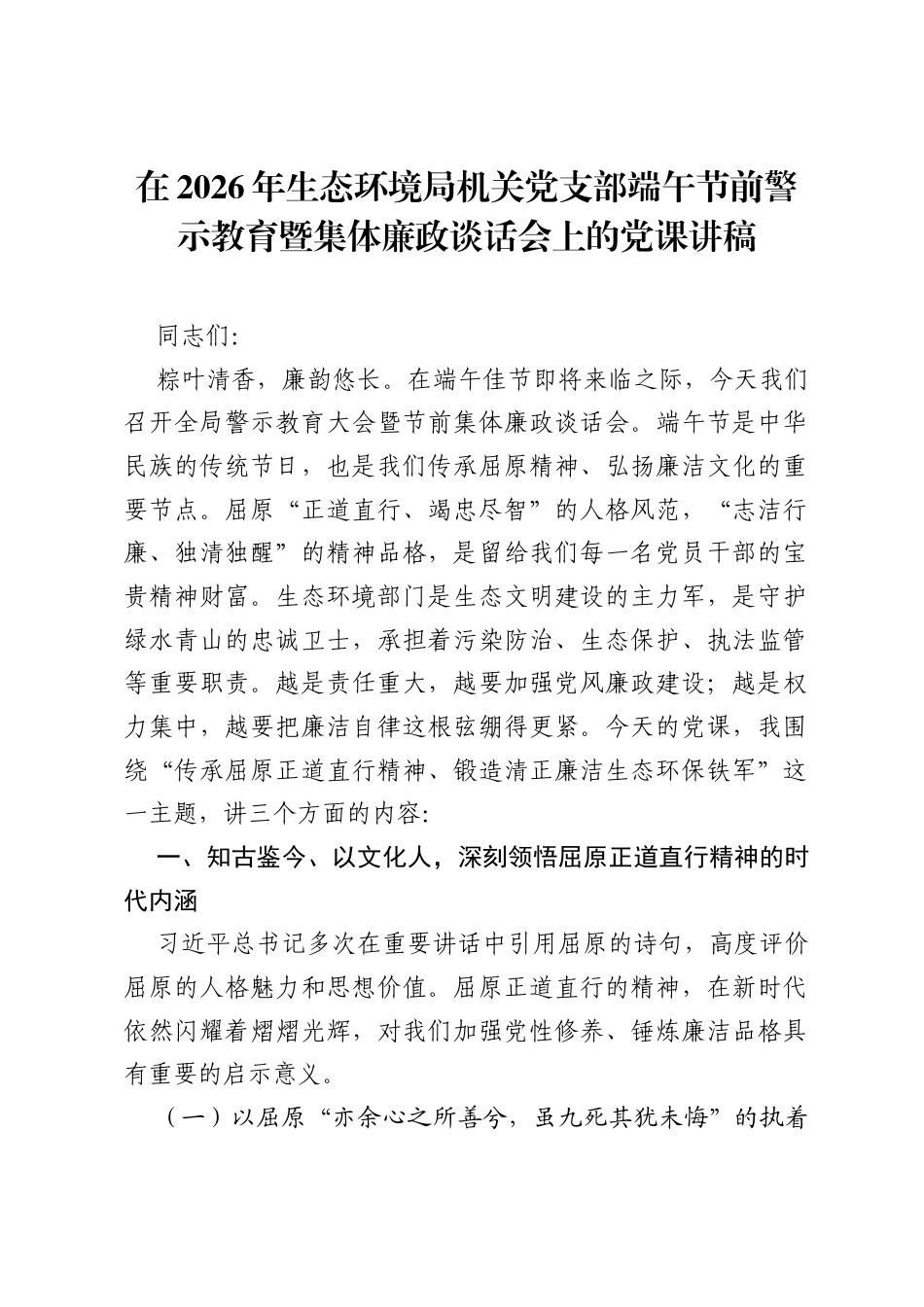 在2026年生态环境局机关党支部端午节前警示教育暨集体廉政谈话会上的党课讲稿

同志们:

粽叶清香，廉韵悠长。在端午佳节即将来临之际，今天我们召开全局警示教育大会暨节前集体廉政谈话会。端午节是中华民族的传统节日，也是我们传承屈原精神、弘扬廉洁文化的重要节点。屈原“正道直行、竭忠尽智”的人格风范，“志洁行廉、独清独醒”的精神品格，是留给我们每一名党员干部的宝贵精神财富。生态环境部门是生态文明建设的主力军，是守护绿水青山的忠诚卫士，承担着污染防治、生态保护、执法监管等重要职责。越是责任重大，越要加强党风廉政建设；越是权力集中，越要把廉洁自律这根弦绷得更紧。今天的党课，我围绕“传承屈原正道直行精神、锻造清正廉洁生态环保铁军”这一主题，讲三个方面的内容:

一、知古鉴今、以文化人，深刻领悟屈原正道直行精神的时代内涵

习近平总书记多次在重要讲话中引用屈原的诗句，高度评价屈原的人格魅力和思想价值。屈原正道直行的精神，在新时代依然闪耀着熠熠光辉，对我们加强党性修养、锤炼廉洁品格具有重要的启示意义。

（一）以屈原“亦余心之所善兮，虽九死其犹未悔”的执着